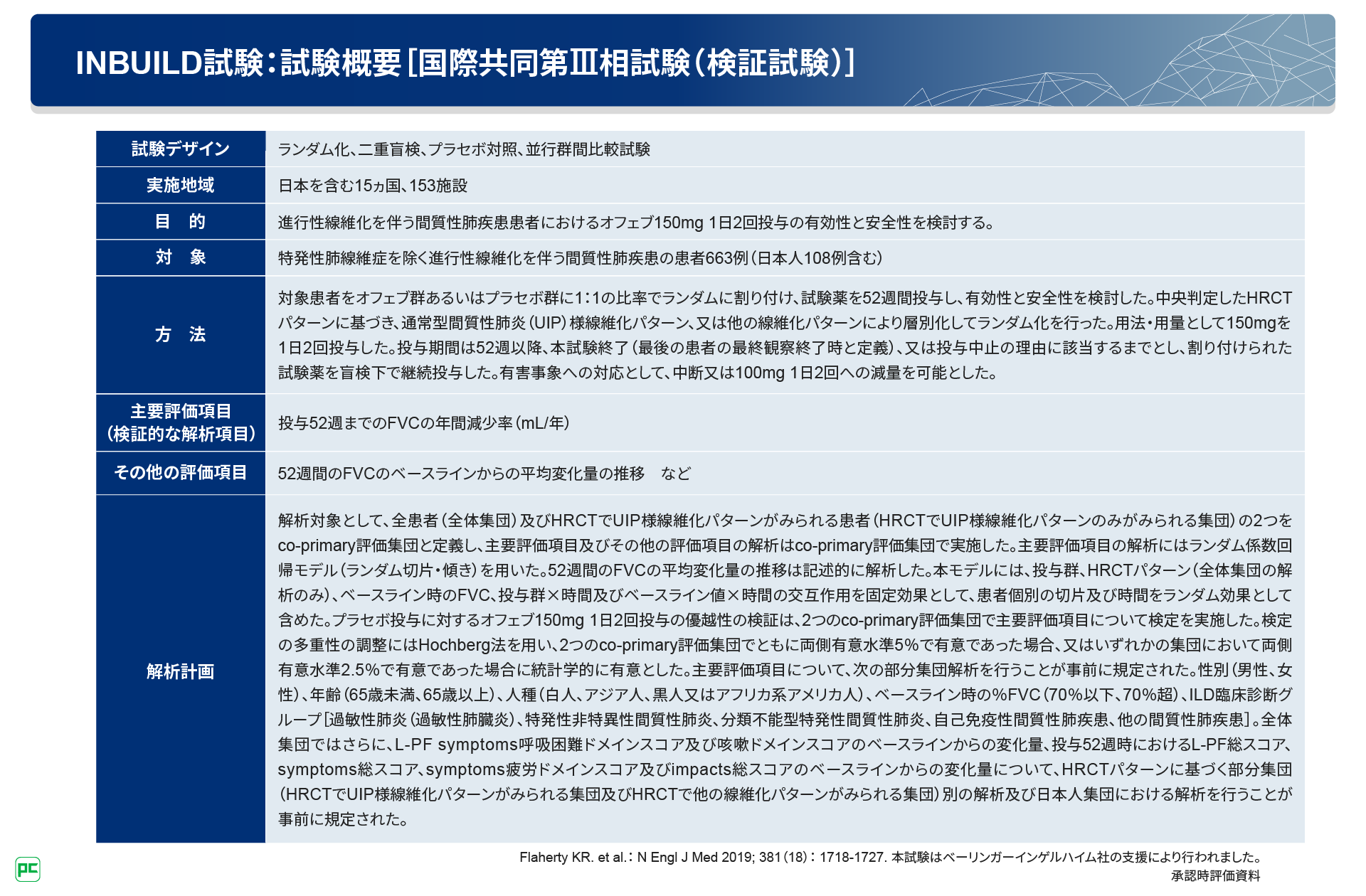 INBUILD試験：試験概要［国際共同第Ⅲ相試験（検証試験）］

| 試験デザイン | ランダム化、二重盲検、プラセボ対照、並行群間比較試験 |
|---|---|
| 実施地域 | 日本を含む15ヵ国、153施設 |
| 目　的 | 進行性線維化を伴う間質性肺疾患患者におけるオフェブ150mg 1日2回投与の有効性と安全性を検討する。 |
| 対　象 | 特発性肺線維症を除く進行性線維化を伴う間質性肺疾患の患者663例（日本人108例含む） |
| 方　法 | 対象患者をオフェブ群あるいはプラセボ群に1：1の比率でランダムに割り付け、試験薬を52週間投与し、有効性と安全性を検討した。中央判定したHRCTパターンに基づき、通常型間質性肺炎（UIP）様線維化パターン、又は他の線維化パターンにより層別化してランダム化を行った。用法・用量として150mgを1日2回投与した。投与期間は52週以降、本試験終了（最後の患者の最終観察終了時と定義）、又は投与中止の理由に該当するまでとし、割り付けられた試験薬を盲検下で継続投与した。有害事象への対応として、中断又は100mg 1日2回への減量を可能とした。 |
| 主要評価項目（検証的な解析項目） | 投与52週までのFVCの年間減少率（mL/年） |
| その他の評価項目 | 52週間のFVCのベースラインからの平均変化量の推移　など |
| 解析計画 | 解析対象として、全患者（全体集団）及びHRCTでUIP様線維化パターンがみられる患者（HRCTでUIP様線維化パターンのみがみられる集団）の2つをco-primary評価集団と定義し、主要評価項目及びその他の評価項目の解析はco-primary評価集団で実施した。主要評価項目の解析にはランダム係数回帰モデル（ランダム切片・傾き）を用いた。52週間のFVCの平均変化量の推移は記述的に解析した。本モデルには、投与群、HRCTパターン（全体集団の解析のみ）、ベースライン時のFVC、投与群×時間及びベースライン値×時間の交互作用を固定効果として、患者個別の切片及び時間をランダム効果として含めた。プラセボ投与に対するオフェブ150mg 1日2回投与の優越性の検証は、2つのco-primary評価集団で主要評価項目について検定を実施した。検定の多重性の調整にはHochberg法を用い、2つのco-primary評価集団でともに両側有意水準5%で有意であった場合、又はいずれかの集団において両側有意水準2.5%で有意であった場合に統計学的に有意とした。主要評価項目について、次の部分集団解析を行うことが事前に規定された。性別（男性、女性）、年齢（65歳未満、65歳以上）、人種（白人、アジア人、黒人又はアフリカ系アメリカ人）、ベースライン時の%FVC（70%以下、70%超）、ILD臨床診断グループ［過敏性肺炎（過敏性肺臓炎）、特発性非特異性間質性肺炎、分類不能型特発性間質性肺炎、自己免疫性間質性肺疾患、他の間質性肺疾患］。全体集団ではさらに、L-PF symptoms呼吸困難ドメインスコア及び咳嗽ドメインスコアのベースラインからの変化量、投与52週時におけるL-PF総スコア、symptoms総スコア、symptoms疲労ドメインスコア及びimpacts総スコアのベースラインからの変化量について、HRCTパターンに基づく部分集団（HRCTでUIP様線維化パターンがみられる集団及びHRCTで他の線維化パターンがみられる集団）別の解析及び日本人集団における解析を行うことが事前に規定された。 |

Flaherty KR. et al.：N Engl J Med 2019; 381（18）：1718-1727. 本試験はベーリンガーインゲルハイム社の支援により行われました。
承認時評価資料

PC